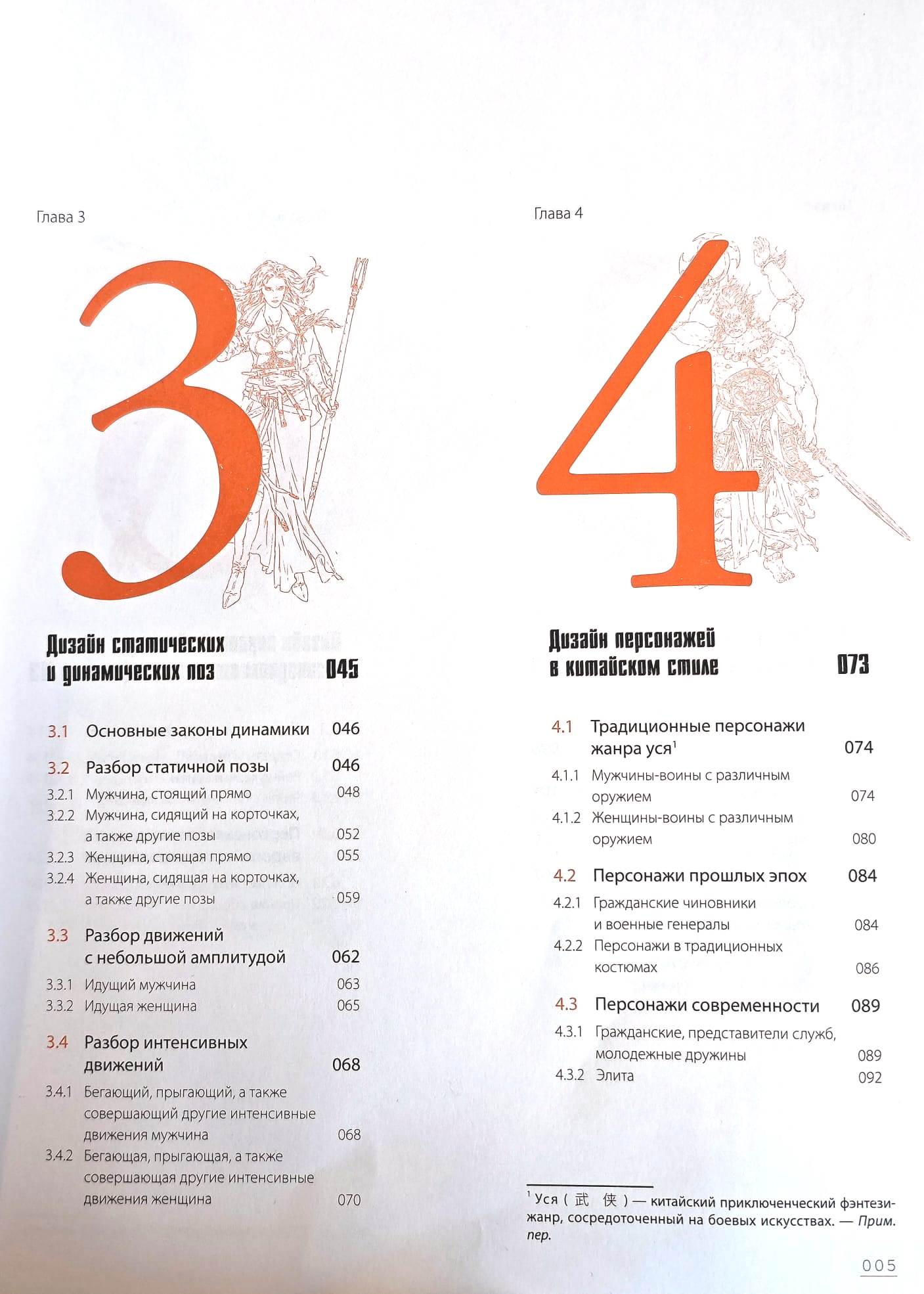 Глава 3

3

Дизайн статических и динамических поз 045

3.1 Основные законы динамики 046

3.2 Разбор статичной позы 046

3.2.1 Мужчина, стоящий прямо 048

3.2.2 Мужчина, сидящий на корточках, а также другие позы 052

3.2.3 Женщина, стоящая прямо 055

3.2.4 Женщина, сидящая на корточках, а также другие позы 059

3.3 Разбор движений с небольшой амплитудой 062

3.3.1 Идущий мужчина 063

3.3.2 Идущая женщина 065

3.4 Разбор интенсивных движений 068

3.4.1 Бегающий, прыгающий, а также совершающий другие интенсивные движения мужчина 068

3.4.2 Бегающая, прыгающая, а также совершающая другие интенсивные движения женщина 070

Глава 4

4

Дизайн персонажей в китайском стиле 073

4.1 Традиционные персонажи жанра уся$^1$ 074

4.1.1 Мужчины-воины с различным оружием 074

4.1.2 Женщины-воины с различным оружием 080

4.2 Персонажи прошлых эпох 084

4.2.1 Гражданские чиновники и военные генералы 084

4.2.2 Персонажи в традиционных костюмах 086

4.3 Персонажи современности 089

4.3.1 Гражданские, представители служб, молодежные дружины 089

4.3.2 Элита 092

$^1$ Уся ( 武 侠 ) — китайский приключенческий фэнтези-жанр, сосредоточенный на боевых искусствах. — Прим. пер.

005